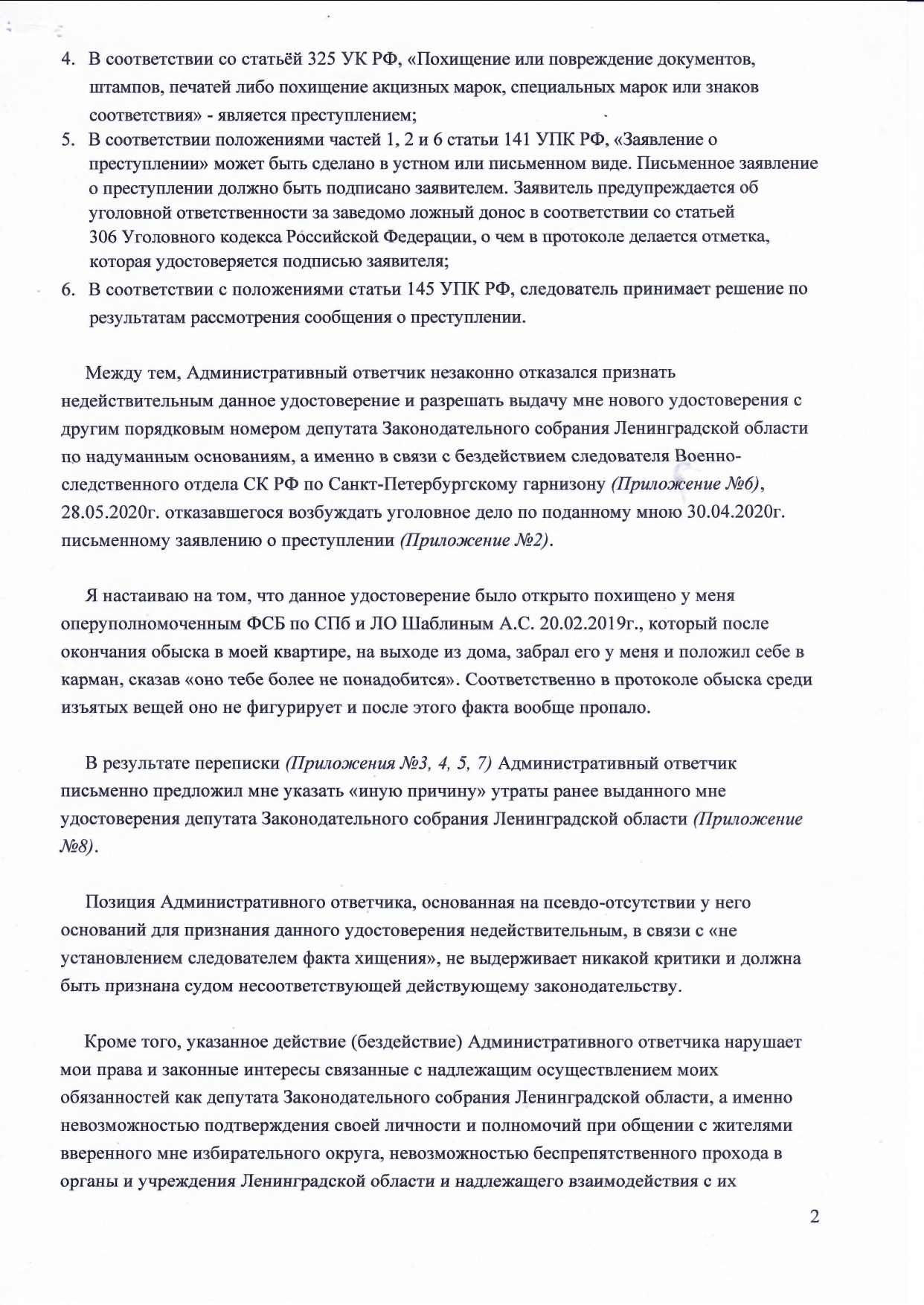 4. В соответствии со статьёй 325 УК РФ, «Похищение или повреждение документов, штампов, печатей либо похищение акцизных марок, специальных марок или знаков соответствия» - является преступлением;
5. В соответствии положениями частей 1, 2 и 6 статьи 141 УПК РФ, «Заявление о преступлении» может быть сделано в устном или письменном виде. Письменное заявление о преступлении должно быть подписано заявителем. Заявитель предупреждается об уголовной ответственности за заведомо ложный донос в соответствии со статьей 306 Уголовного кодекса Российской Федерации, о чем в протоколе делается отметка, которая удостоверяется подписью заявителя;
6. В соответствии с положениями статьи 145 УПК РФ, следователь принимает решение по результатам рассмотрения сообщения о преступлении.

Между тем, Административный ответчик незаконно отказался признать недействительным данное удостоверение и разрешать выдачу мне нового удостоверения с другим порядковым номером депутата Законодательного собрания Ленинградской области по надуманным основаниям, а именно в связи с бездействием следователя Военно-следственного отдела СК РФ по Санкт-Петербургскому гарнизону (Приложение №6), 28.05.2020г. отказавшегося возбуждать уголовное дело по поданному мною 30.04.2020г. письменному заявлению о преступлении (Приложение №2).

Я настаиваю на том, что данное удостоверение было открыто похищено у меня оперуполномоченным ФСБ по СПб и ЛО Шаблиным А.С. 20.02.2019г., который после окончания обыска в моей квартире, на выходе из дома, забрал его у меня и положил себе в карман, сказав «оно тебе более не понадобится». Соответственно в протоколе обыска среди изъятых вещей оно не фигурирует и после этого факта вообще пропало.

В результате переписки (Приложения №3, 4, 5, 7) Административный ответчик письменно предложил мне указать «иную причину» утраты ранее выданного мне удостоверения депутата Законодательного собрания Ленинградской области (Приложение №8).

Позиция Административного ответчика, основанная на псевдо-отсутствии у него оснований для признания данного удостоверения недействительным, в связи с «не установлением следователем факта хищения», не выдерживает никакой критики и должна быть признана судом несоответствующей действующему законодательству.

Кроме того, указанное действие (бездействие) Административного ответчика нарушает мои права и законные интересы связанные с надлежащим осуществлением моих обязанностей как депутата Законодательного собрания Ленинградской области, а именно невозможностью подтверждения своей личности и полномочий при общении с жителями вверенного мне избирательного округа, невозможностью беспрепятственного прохода в органы и учреждения Ленинградской области и надлежащего взаимодействия с их

2